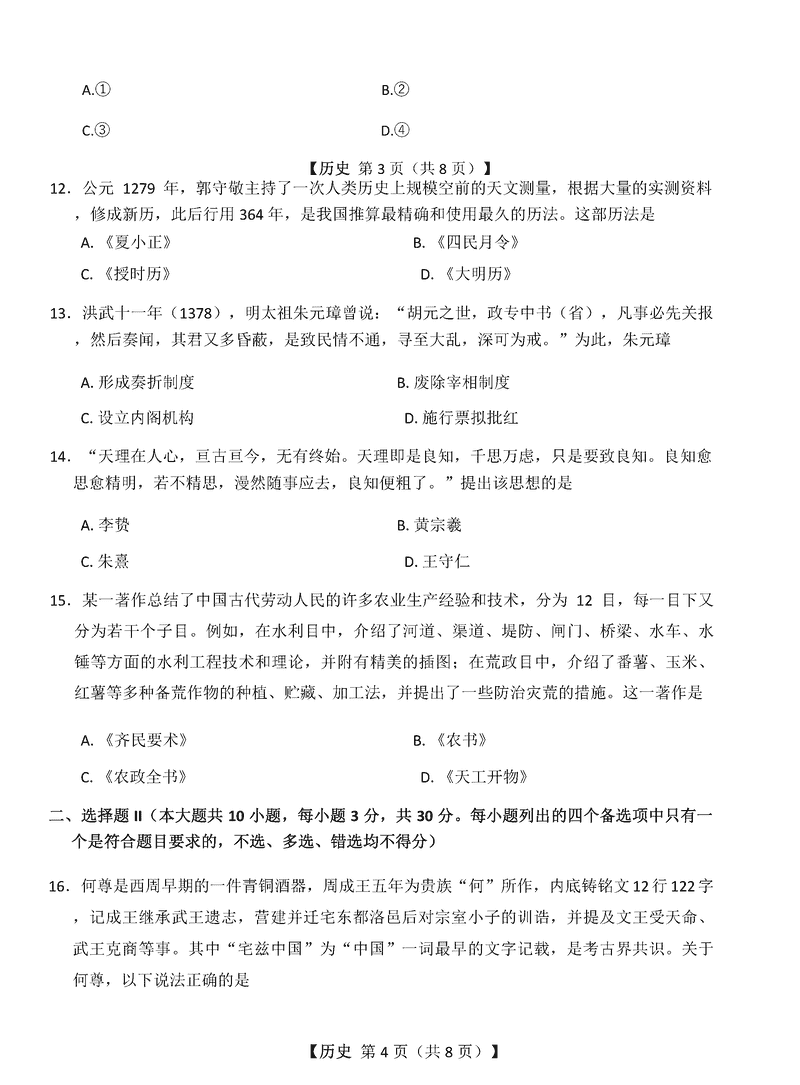 A.①　　　　　　　　　　　　B.②

C.③　　　　　　　　　　　　D.④

【历史 第 3 页（共 8 页）】

12．公元 1279 年，郭守敬主持了一次人类历史上规模空前的天文测量，根据大量的实测资料，修成新历，此后行用 364 年，是我国推算最精确和使用最久的历法。这部历法是

A.《夏小正》　　　　　　　　B.《四民月令》

C.《授时历》　　　　　　　　D.《大明历》

13．洪武十一年（1378），明太祖朱元璋曾说：“胡元之世，政专中书（省），凡事必先关报，然后奏闻，其君又多昏蔽，是致民情不通，寻至大乱，深可为戒。”为此，朱元璋

A. 形成奏折制度　　　　　　　B. 废除宰相制度

C. 设立内阁机构　　　　　　　D. 施行票拟批红

14．“天理在人心，亘古亘今，无有终始。天理即是良知，千思万虑，只是要致良知。良知愈思愈精明，若不精思，漫然随事应去，良知便粗了。”提出该思想的是

A. 李贽　　　　　　　　　　　B. 黄宗羲

C. 朱熹　　　　　　　　　　　D. 王守仁

15．某一著作总结了中国古代劳动人民的许多农业生产经验和技术，分为 12 目，每一目下又分为若干个子目。例如，在水利目中，介绍了河道、渠道、堤防、闸门、桥梁、水车、水锤等方面的水利工程技术和理论，并附有精美的插图；在荒政目中，介绍了番薯、玉米、红薯等多种备荒作物的种植、贮藏、加工法，并提出了一些防治灾荒的措施。这一著作是

A.《齐民要术》　　　　　　　B.《农书》

C.《农政全书》　　　　　　　D.《天工开物》

二、选择题 II（本大题共 10 小题，每小题 3 分，共 30 分。每小题列出的四个备选项中只有一个是符合题目要求的，不选、多选、错选均不得分）

16．何尊是西周早期的一件青铜酒器，周成王五年为贵族“何”所作，内底铸铭文 12 行 122 字，记成王继承武王遗志，营建并迁宅东都洛邑后对宗室小子的训诰，并提及文王受天命、武王克商等事。其中“宅兹中国”为“中国”一词最早的文字记载，是考古界共识。关于何尊，以下说法正确的是

【历史 第 4 页（共 8 页）】